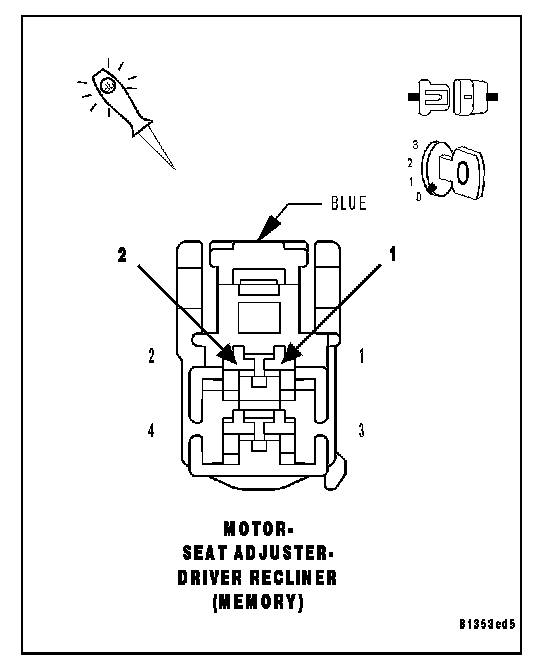 3
2
1
0

BLUE

2
1

2
1
4
3

MOTOR-
SEAT ADJUSTER-
DRIVER RECLINER
(MEMORY)

81353ed5